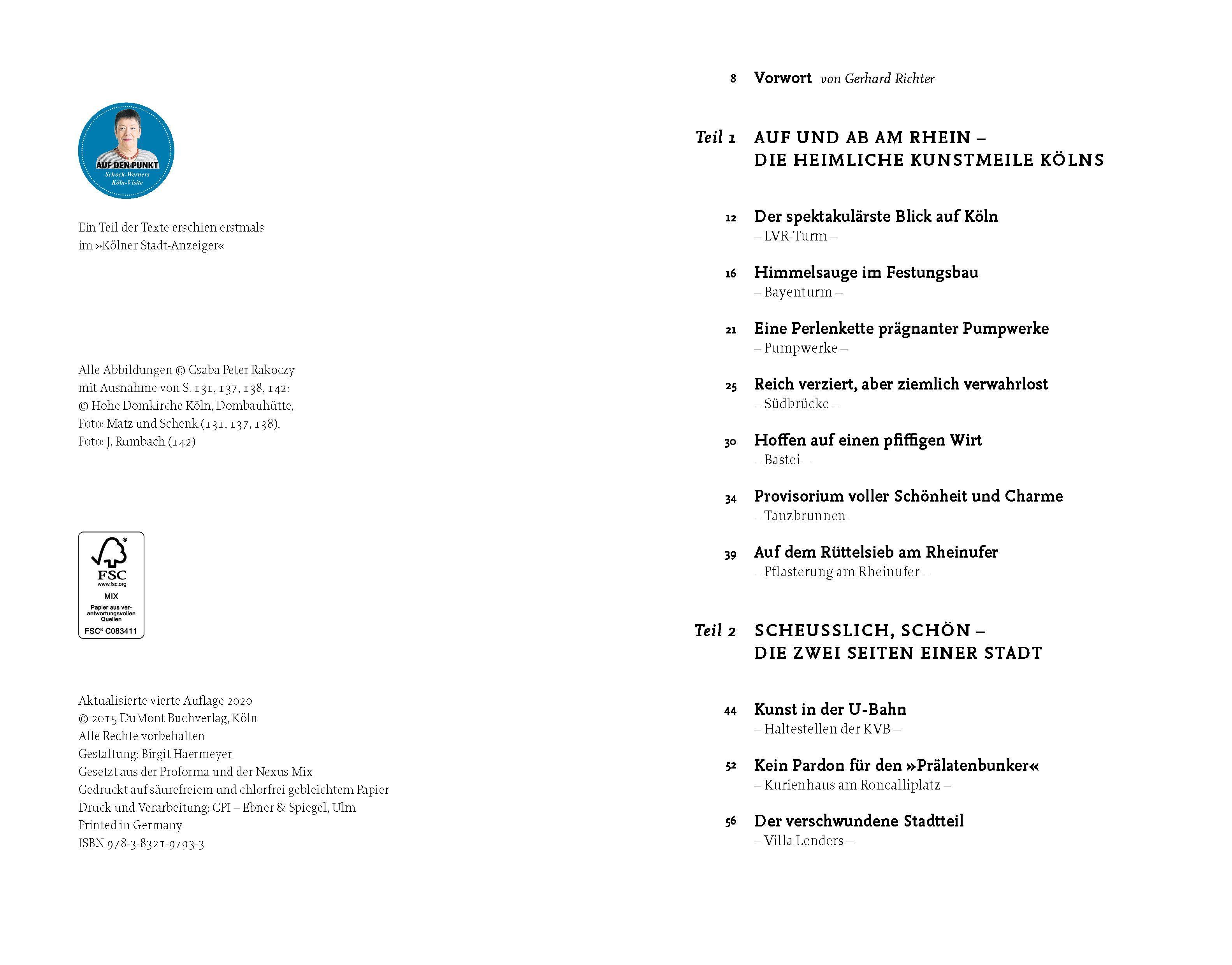 AUF DEN PUNKT
Schock-Werners
Köln-Visite

Ein Teil der Texte erschien erstmals im »Kölner Stadt-Anzeiger«

Alle Abbildungen © Csaba Peter Rakoczy mit Ausnahme von S. 131, 137, 138, 142: © Hohe Domkirche Köln, Dombauhütte, Foto: Matz und Schenk (131, 137, 138), Foto: J. Rumbach (142)

FSC
www.fsc.org
MIX
Papier aus verantwortungsvollen Quellen
FSC® C083411

Aktualisierte vierte Auflage 2020
© 2015 DuMont Buchverlag, Köln
Alle Rechte vorbehalten
Gestaltung: Birgit Haermeyer
Gesetzt aus der Proforma und der Nexus Mix
Gedruckt auf säurefreiem und chlorfrei gebleichtem Papier
Druck und Verarbeitung: CPI – Ebner & Spiegel, Ulm
Printed in Germany
ISBN 978-3-8321-9793-3

8 Vorwort von Gerhard Richter

Teil 1 AUF UND AB AM RHEIN – DIE HEIMLICHE KUNSTMEILE KÖLNS

12 Der spektakulärste Blick auf Köln
– LVR-Turm –

16 Himmelsauge im Festungsbau
– Bayenturm –

21 Eine Perlenkette prägnanter Pumpwerke
– Pumpwerke –

25 Reich verziert, aber ziemlich verwahrlost
– Südbrücke –

30 Hoffen auf einen pfiffigen Wirt
– Bastei –

34 Provisorium voller Schönheit und Charme
– Tanzbrunnen –

39 Auf dem Rüttelsieb am Rheinufer
– Pflasterung am Rheinufer –

Teil 2 SCHEUSSLICH, SCHÖN – DIE ZWEI SEITEN EINER STADT

44 Kunst in der U-Bahn
– Haltestellen der KVB –

52 Kein Pardon für den »Prälatenbunker«
– Kurienhaus am Roncalliplatz –

56 Der verschwundene Stadtteil
– Villa Lenders –